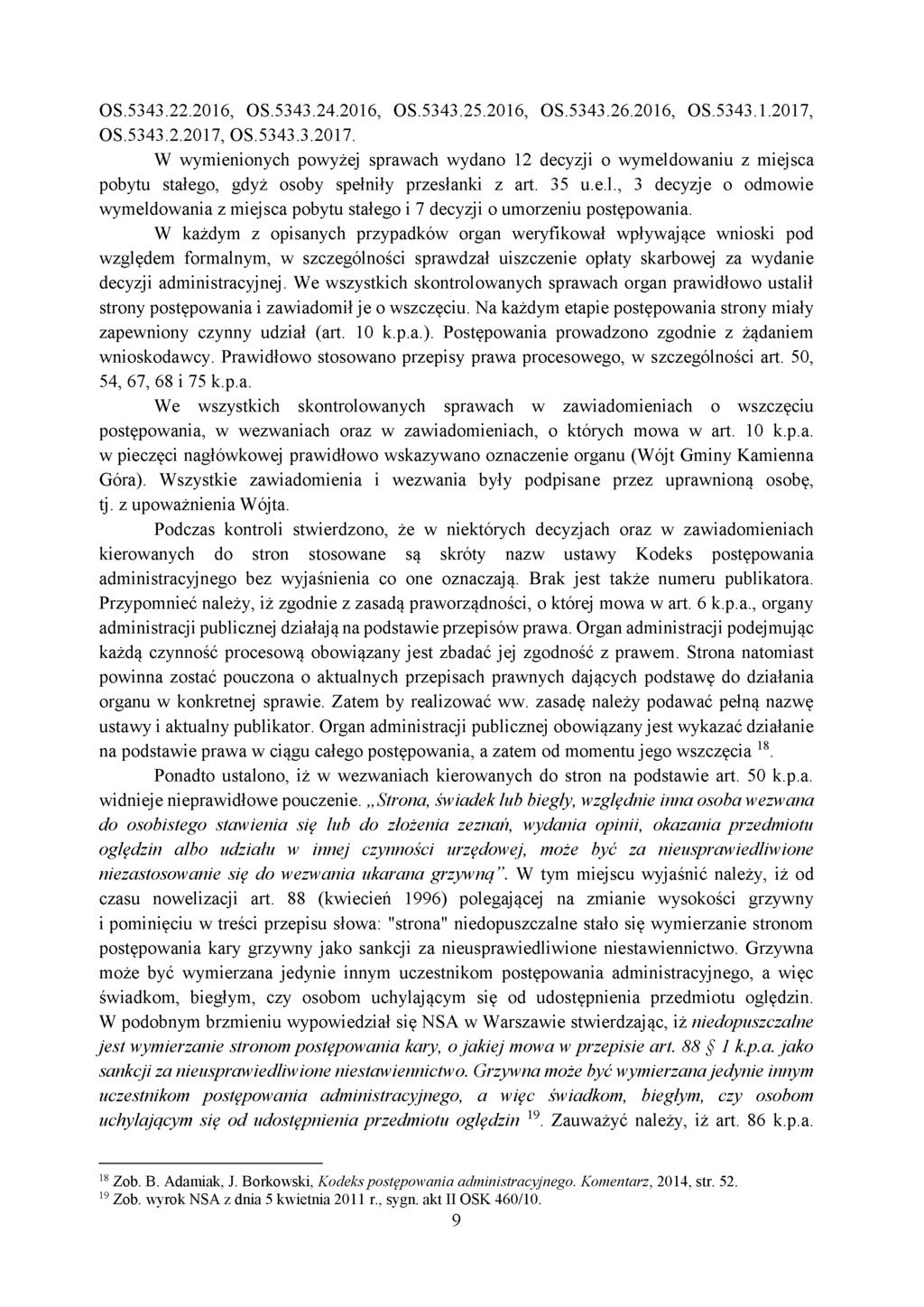 OS.5343.22.2016, OS.5343.24.2016, OS.5343.25.2016, OS.5343.26.2016, OS.5343.1.2017, OS.5343.2.2017, OS.5343.3.2017.

W wymienionych powyżej sprawach wydano 12 decyzji o wymeldowaniu z miejsca pobytu stałego, gdyż osoby spełniły przesłanki z art. 35 u.e.l., 3 decyzje o odmowie wymeldowania z miejsca pobytu stałego i 7 decyzji o umorzeniu postępowania.

W każdym z opisanych przypadków organ weryfikował wpływające wnioski pod względem formalnym, w szczególności sprawdzał uiszczenie opłaty skarbowej za wydanie decyzji administracyjnej. We wszystkich skontrolowanych sprawach organ prawidłowo ustalił strony postępowania i zawiadomił je o wszczęciu. Na każdym etapie postępowania strony miały zapewniony czynny udział (art. 10 k.p.a.). Postępowania prowadzono zgodnie z żądaniem wnioskodawcy. Prawidłowo stosowano przepisy prawa procesowego, w szczególności art. 50, 54, 67, 68 i 75 k.p.a.

We wszystkich skontrolowanych sprawach w zawiadomieniach o wszczęciu postępowania, w wezwaniach oraz w zawiadomieniach, o których mowa w art. 10 k.p.a. w pieczęci nagłówkowej prawidłowo wskazywano oznaczenie organu (Wójt Gminy Kamienna Góra). Wszystkie zawiadomienia i wezwania były podpisane przez uprawnioną osobę, tj. z upoważnienia Wójta.

Podczas kontroli stwierdzono, że w niektórych decyzjach oraz w zawiadomieniach kierowanych do stron stosowane są skróty nazw ustawy Kodeks postępowania administracyjnego bez wyjaśnienia co one oznaczają. Brak jest także numeru publikatora. Przypomnieć należy, iż zgodnie z zasadą praworządności, o której mowa w art. 6 k.p.a., organy administracji publicznej działają na podstawie przepisów prawa. Organ administracji podejmując każdą czynność procesową obowiązany jest zbadać jej zgodność z prawem. Strona natomiast powinna zostać pouczona o aktualnych przepisach prawnych dających podstawę do działania organu w konkretnej sprawie. Zatem by realizować ww. zasadę należy podawać pełną nazwę ustawy i aktualny publikator. Organ administracji publicznej obowiązany jest wykazać działanie na podstawie prawa w ciągu całego postępowania, a zatem od momentu jego wszczęcia $^{18}$.

Ponadto ustalono, iż w wezwaniach kierowanych do stron na podstawie art. 50 k.p.a. widnieje nieprawidłowe pouczenie. „Strona, świadek lub biegły, względnie inna osoba wezwana do osobistego stawienia się lub do złożenia zeznań, wydania opinii, okazania przedmiotu oględzin albo udziału w innej czynności urzędowej, może być za nieusprawiedliwione niezastosowanie się do wezwania ukarana grzywną”. W tym miejscu wyjaśnić należy, iż od czasu nowelizacji art. 88 (kwiecień 1996) polegającej na zmianie wysokości grzywny i pominięciu w treści przepisu słowa: "strona" niedopuszczalne stało się wymierzanie stronom postępowania kary grzywny jako sankcji za nieusprawiedliwione niestawiennictwo. Grzywna może być wymierzana jedynie innym uczestnikom postępowania administracyjnego, a więc świadkom, biegłym, czy osobom uchylającym się od udostępnienia przedmiotu oględzin. W podobnym brzmieniu wypowiedział się NSA w Warszawie stwierdzając, iż niedopuszczalne jest wymierzanie stronom postępowania kary, o jakiej mowa w przepisie art. 88 § 1 k.p.a. jako sankcji za nieusprawiedliwione niestawiennictwo. Grzywna może być wymierzana jedynie innym uczestnikom postępowania administracyjnego, a więc świadkom, biegłym, czy osobom uchylającym się od udostępnienia przedmiotu oględzin $^{19}$. Zauważyć należy, iż art. 86 k.p.a.

$^{18}$ Zob. B. Adamiak, J. Borkowski, Kodeks postępowania administracyjnego. Komentarz, 2014, str. 52.
$^{19}$ Zob. wyrok NSA z dnia 5 kwietnia 2011 r., sygn. akt II OSK 460/10.

9